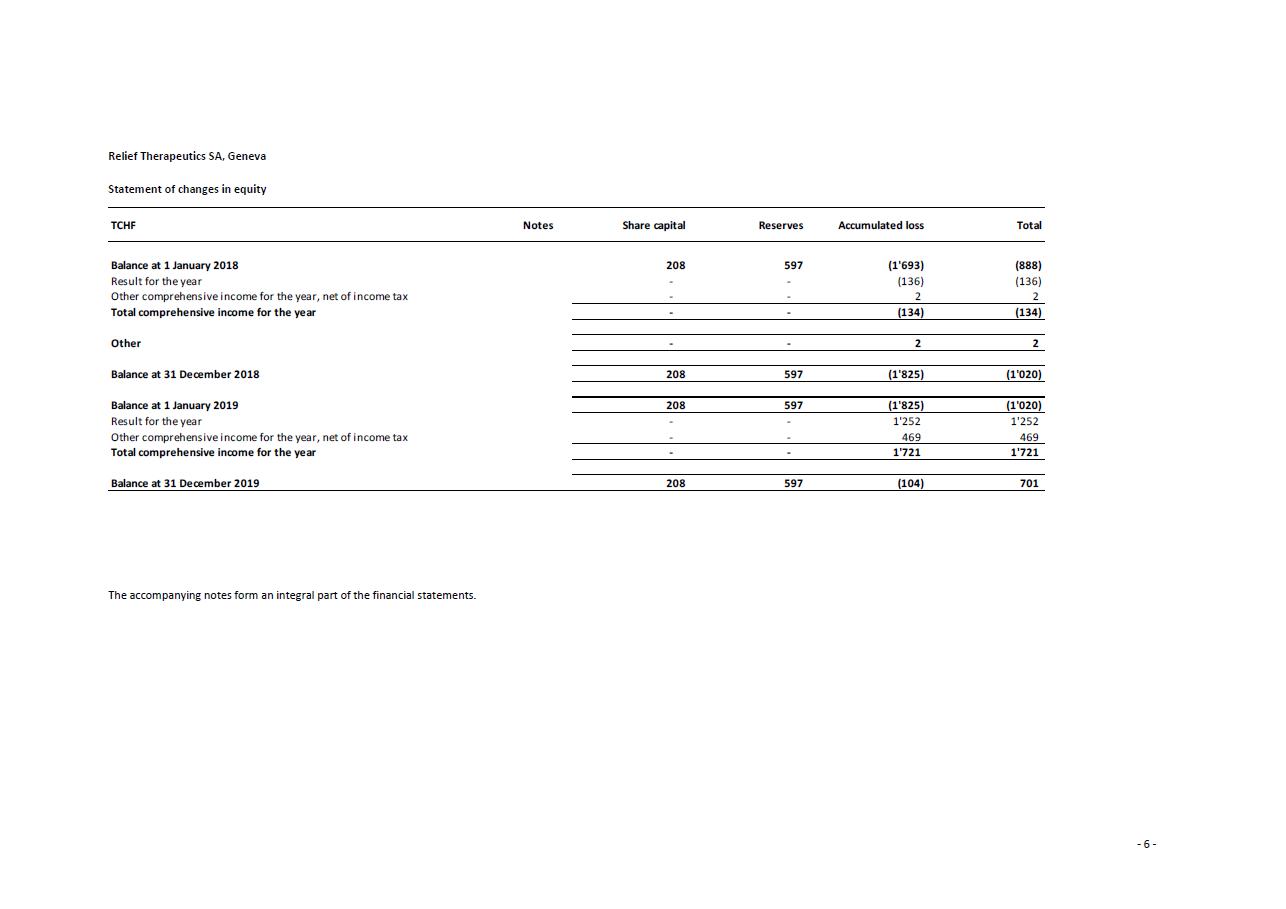 Relief Therapeutics SA, Geneva

Statement of changes in equity

| TCHF | Notes | Share capital | Reserves | Accumulated loss | Total |
|---|---|---|---|---|---|
| Balance at 1 January 2018 | | 208 | 597 | (1'693) | (888) |
| Result for the year | | - | - | (136) | (136) |
| Other comprehensive income for the year, net of income tax | | - | - | 2 | 2 |
| Total comprehensive income for the year | | - | - | (134) | (134) |
| Other | | - | - | 2 | 2 |
| Balance at 31 December 2018 | | 208 | 597 | (1'825) | (1'020) |
| Balance at 1 January 2019 | | 208 | 597 | (1'825) | (1'020) |
| Result for the year | | - | - | 1'252 | 1'252 |
| Other comprehensive income for the year, net of income tax | | - | - | 469 | 469 |
| Total comprehensive income for the year | | - | - | 1'721 | 1'721 |
| Balance at 31 December 2019 | | 208 | 597 | (104) | 701 |

The accompanying notes form an integral part of the financial statements.

- 6 -